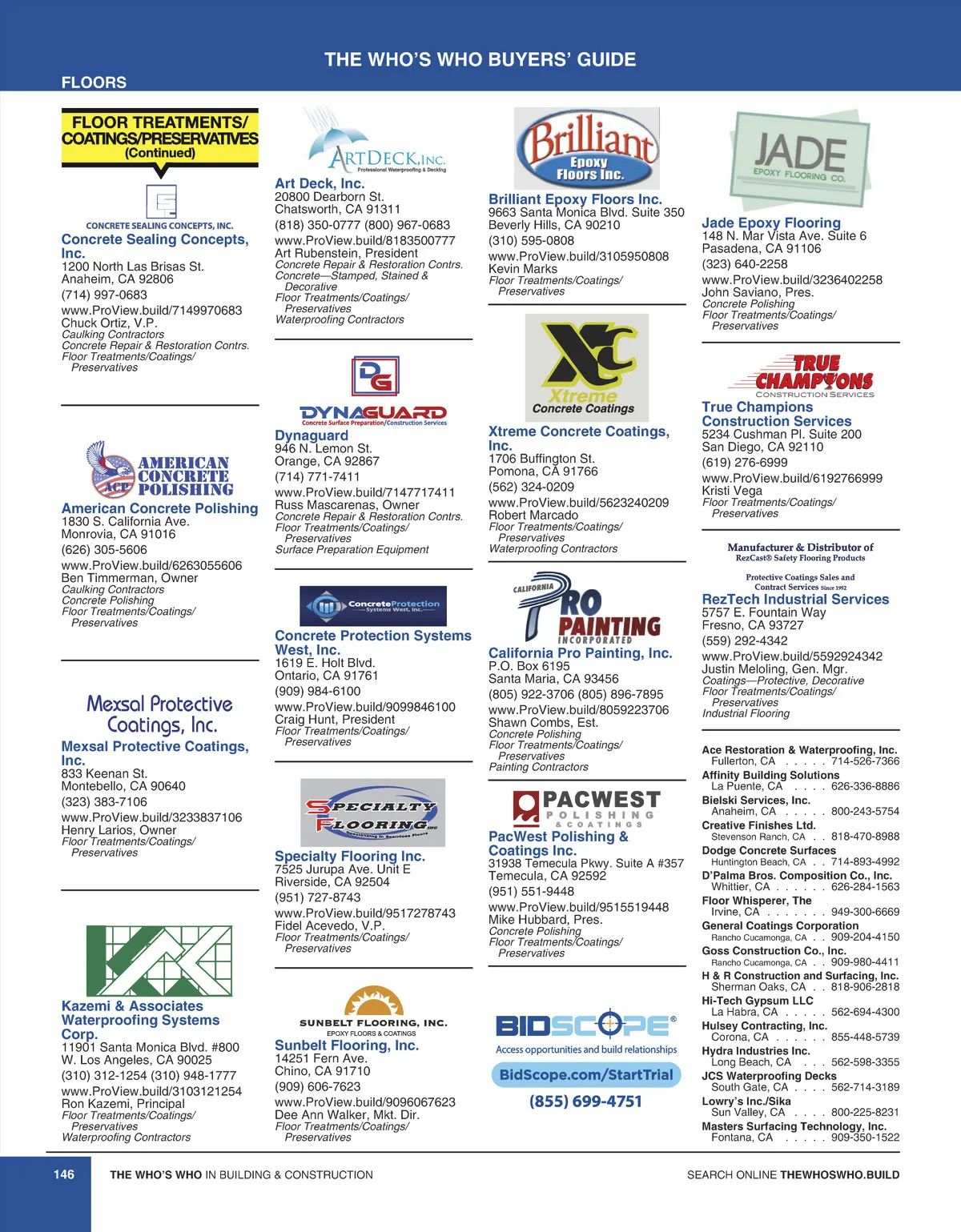 THE WHO'S WHO BUYERS' GUIDE

FLOORS

FLOOR TREATMENTS/ COATINGS/PRESERVATIVES (Continued)

CONCRETE SEALING CONCEPTS, INC.
Concrete Sealing Concepts, Inc.
1200 North Las Brisas St.
Anaheim, CA 92806
(714) 997-0683
www.ProView.build/7149970683
Chuck Ortiz, V.P.
Caulking Contractors
Concrete Repair & Restoration Contrs.
Floor Treatments/Coatings/ Preservatives

AMERICAN CONCRETE POLISHING
ACP
American Concrete Polishing
1830 S. California Ave.
Monrovia, CA 91016
(626) 305-5606
www.ProView.build/6263055606
Ben Timmerman, Owner
Caulking Contractors
Concrete Polishing
Floor Treatments/Coatings/ Preservatives

Mexsal Protective Coatings, Inc.
Mexsal Protective Coatings, Inc.
833 Keenan St.
Montebello, CA 90640
(323) 383-7106
www.ProView.build/3233837106
Henry Larios, Owner
Floor Treatments/Coatings/ Preservatives

Kazemi & Associates Waterproofing Systems Corp.
11901 Santa Monica Blvd. #800
W. Los Angeles, CA 90025
(310) 312-1254 (310) 948-1777
www.ProView.build/3103121254
Ron Kazemi, Principal
Floor Treatments/Coatings/ Preservatives
Waterproofing Contractors

ARTDECK, INC.
Professional Waterproofing & Decking
Art Deck, Inc.
20800 Dearborn St.
Chatsworth, CA 91311
(818) 350-0777 (800) 967-0683
www.ProView.build/8183500777
Art Rubenstein, President
Concrete Repair & Restoration Contrs.
Concrete—Stamped, Stained & Decorative
Floor Treatments/Coatings/ Preservatives
Waterproofing Contractors

DG
DYNAGUARD
Concrete Surface Preparation/Construction Services
Dynaguard
946 N. Lemon St.
Orange, CA 92867
(714) 771-7411
www.ProView.build/7147717411
Russ Mascarenas, Owner
Concrete Repair & Restoration Contrs.
Floor Treatments/Coatings/ Preservatives
Surface Preparation Equipment

ConcreteProtection Systems West, Inc.
Concrete Protection Systems West, Inc.
1619 E. Holt Blvd.
Ontario, CA 91761
(909) 984-6100
www.ProView.build/9099846100
Craig Hunt, President
Floor Treatments/Coatings/ Preservatives

SPECIALTY FLOORING INC
Specializing in Seamless Floors
Specialty Flooring Inc.
7525 Jurupa Ave. Unit E
Riverside, CA 92504
(951) 727-8743
www.ProView.build/9517278743
Fidel Acevedo, V.P.
Floor Treatments/Coatings/ Preservatives

SUNBELT FLOORING, INC.
EPOXY FLOORS & COATINGS
Sunbelt Flooring, Inc.
14251 Fern Ave.
Chino, CA 91710
(909) 606-7623
www.ProView.build/9096067623
Dee Ann Walker, Mkt. Dir.
Floor Treatments/Coatings/ Preservatives

Brilliant Epoxy Floors Inc.
Brilliant Epoxy Floors Inc.
9663 Santa Monica Blvd. Suite 350
Beverly Hills, CA 90210
(310) 595-0808
www.ProView.build/3105950808
Kevin Marks
Floor Treatments/Coatings/ Preservatives

XC
Xtreme Concrete Coatings
Xtreme Concrete Coatings, Inc.
1706 Buffington St.
Pomona, CA 91766
(562) 324-0209
www.ProView.build/5623240209
Robert Marcado
Floor Treatments/Coatings/ Preservatives
Waterproofing Contractors

CALIFORNIA PRO PAINTING INCORPORATED
California Pro Painting, Inc.
P.O. Box 6195
Santa Maria, CA 93456
(805) 922-3706 (805) 896-7895
www.ProView.build/8059223706
Shawn Combs, Est.
Concrete Polishing
Floor Treatments/Coatings/ Preservatives
Painting Contractors

PACWEST POLISHING & COATINGS
PacWest Polishing & Coatings Inc.
31938 Temecula Pkwy. Suite A #357
Temecula, CA 92592
(951) 551-9448
www.ProView.build/9515519448
Mike Hubbard, Pres.
Concrete Polishing
Floor Treatments/Coatings/ Preservatives

BIDSCOPE®
Access opportunities and build relationships
BidScope.com/StartTrial
(855) 699-4751

JADE EPOXY FLOORING CO.
Jade Epoxy Flooring
148 N. Mar Vista Ave. Suite 6
Pasadena, CA 91106
(323) 640-2258
www.ProView.build/3236402258
John Saviano, Pres.
Concrete Polishing
Floor Treatments/Coatings/ Preservatives

TRUE CHAMPIONS CONSTRUCTION SERVICES
True Champions Construction Services
5234 Cushman Pl. Suite 200
San Diego, CA 92110
(619) 276-6999
www.ProView.build/6192766999
Kristi Vega
Floor Treatments/Coatings/ Preservatives

Manufacturer & Distributor of RezCast® Safety Flooring Products
Protective Coatings Sales and Contract Services Since 1992
RezTech Industrial Services
5757 E. Fountain Way
Fresno, CA 93727
(559) 292-4342
www.ProView.build/5592924342
Justin Meloling, Gen. Mgr.
Coatings—Protective, Decorative
Floor Treatments/Coatings/ Preservatives
Industrial Flooring

Ace Restoration & Waterproofing, Inc.
Fullerton, CA . . . . . 714-526-7366
Affinity Building Solutions
La Puente, CA . . . . 626-336-8886
Bielski Services, Inc.
Anaheim, CA . . . . . 800-243-5754
Creative Finishes Ltd.
Stevenson Ranch, CA . . 818-470-8988
Dodge Concrete Surfaces
Huntington Beach, CA . . 714-893-4992
D'Palma Bros. Composition Co., Inc.
Whittier, CA . . . . . . 626-284-1563
Floor Whisperer, The
Irvine, CA . . . . . . . 949-300-6669
General Coatings Corporation
Rancho Cucamonga, CA . . 909-204-4150
Goss Construction Co., Inc.
Rancho Cucamonga, CA . . 909-980-4411
H & R Construction and Surfacing, Inc.
Sherman Oaks, CA . . 818-906-2818
Hi-Tech Gypsum LLC
La Habra, CA . . . . . 562-694-4300
Hulsey Contracting, Inc.
Corona, CA . . . . . . 855-448-5739
Hydra Industries Inc.
Long Beach, CA . . . 562-598-3355
JCS Waterproofing Decks
South Gate, CA . . . . 562-714-3189
Lowry's Inc./Sika
Sun Valley, CA . . . . 800-225-8231
Masters Surfacing Technology, Inc.
Fontana, CA . . . . . 909-350-1522

146 THE WHO'S WHO IN BUILDING & CONSTRUCTION
SEARCH ONLINE THEWHOSWHO.BUILD